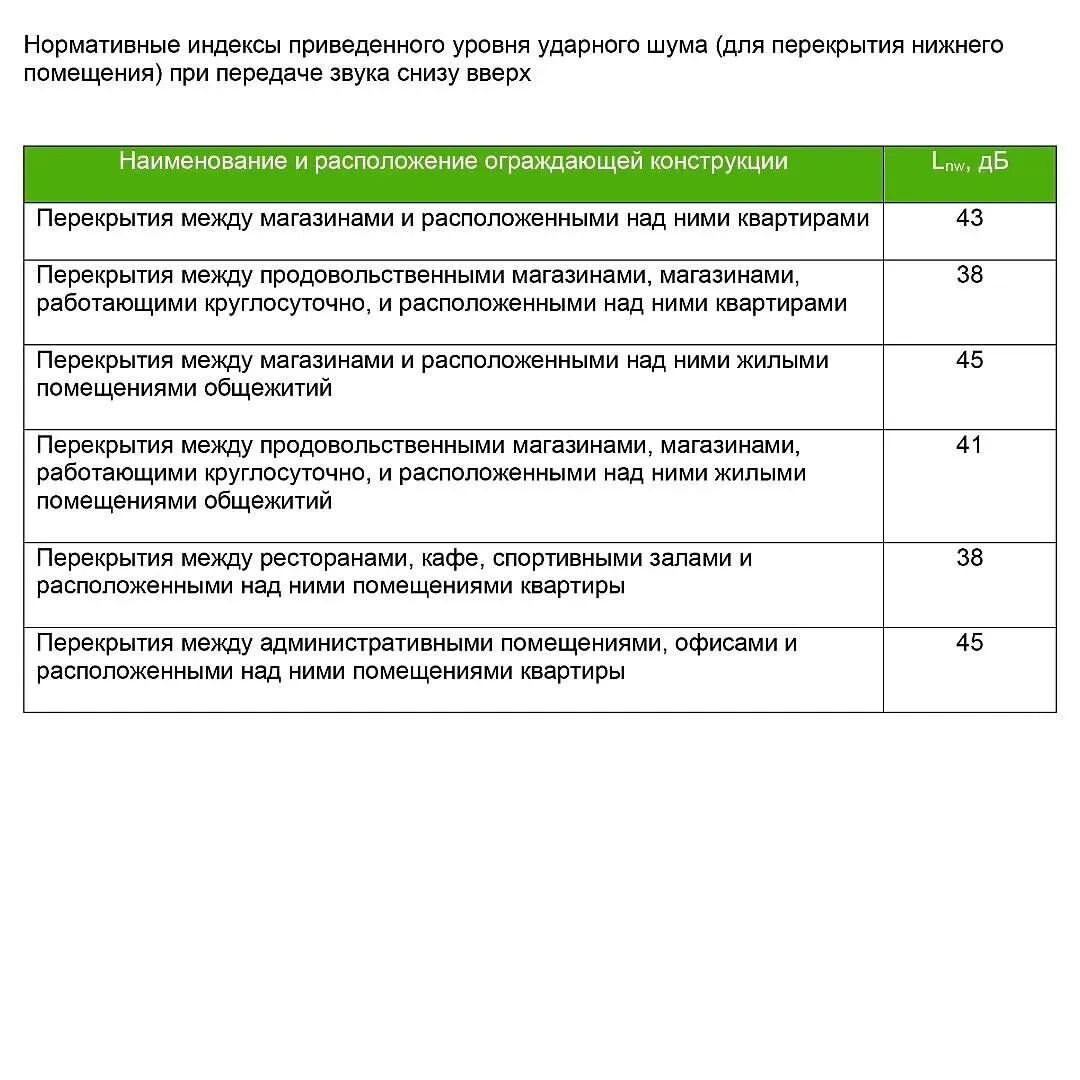 Нормативные индексы приведенного уровня ударного шума (для перекрытия нижнего помещения) при передаче звука снизу вверх

| Наименование и расположение ограждающей конструкции | $L_{nw}$, дБ |
|---|---|
| Перекрытия между магазинами и расположенными над ними квартирами | 43 |
| Перекрытия между продовольственными магазинами, магазинами, работающими круглосуточно, и расположенными над ними квартирами | 38 |
| Перекрытия между магазинами и расположенными над ними жилыми помещениями общежитий | 45 |
| Перекрытия между продовольственными магазинами, магазинами, работающими круглосуточно, и расположенными над ними жилыми помещениями общежитий | 41 |
| Перекрытия между ресторанами, кафе, спортивными залами и расположенными над ними помещениями квартиры | 38 |
| Перекрытия между административными помещениями, офисами и расположенными над ними помещениями квартиры | 45 |